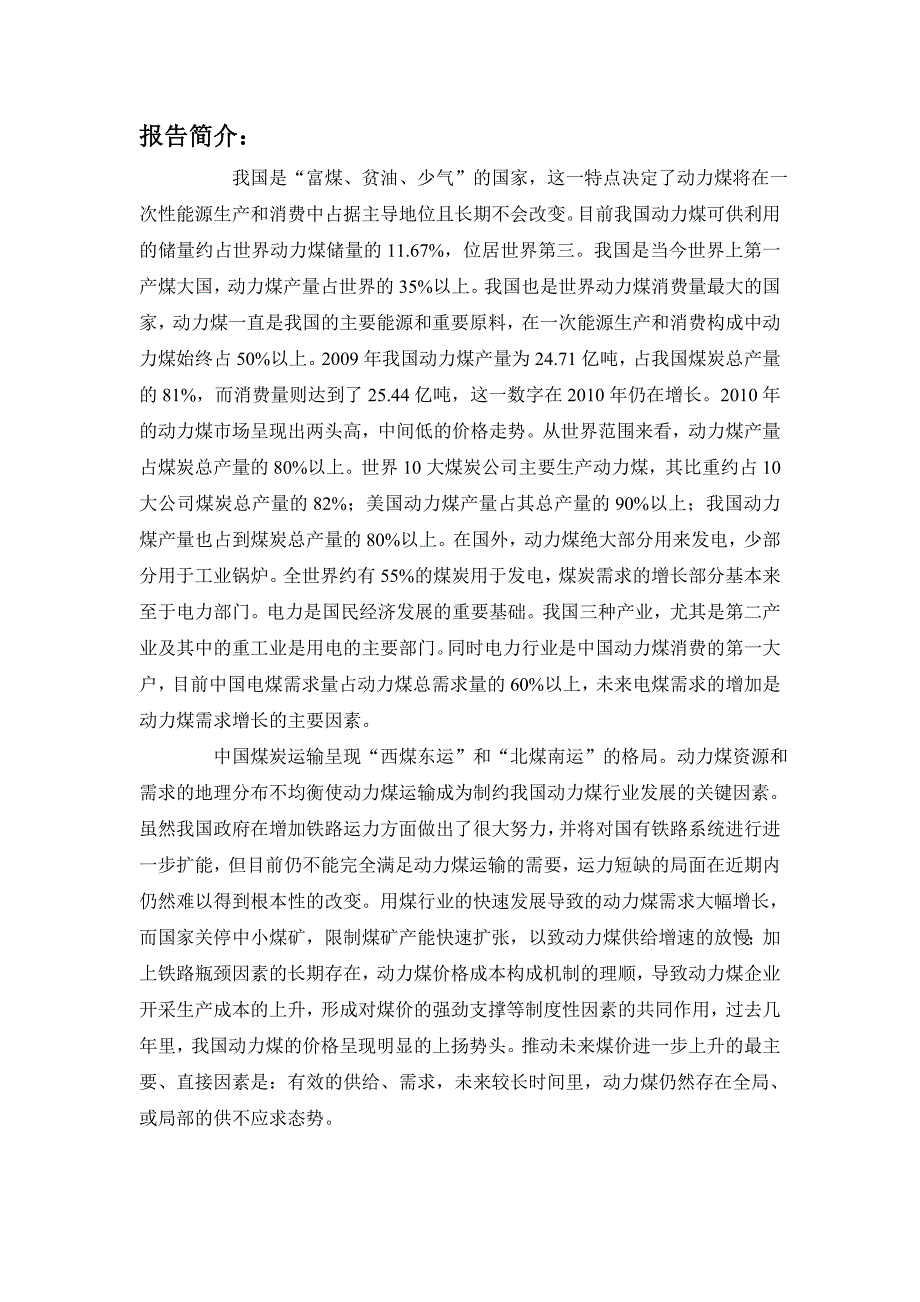 报告简介：

我国是“富煤、贫油、少气”的国家，这一特点决定了动力煤将在一次性能源生产和消费中占据主导地位且长期不会改变。目前我国动力煤可供利用的储量约占世界动力煤储量的 11.67%，位居世界第三。我国是当今世界上第一产煤大国，动力煤产量占世界的 35%以上。我国也是世界动力煤消费量最大的国家，动力煤一直是我国的主要能源和重要原料，在一次能源生产和消费构成中动力煤始终占 50%以上。2009 年我国动力煤产量为 24.71 亿吨，占我国煤炭总产量的 81%，而消费量则达到了 25.44 亿吨，这一数字在 2010 年仍在增长。2010 年的动力煤市场呈现出两头高，中间低的价格走势。从世界范围来看，动力煤产量占煤炭总产量的 80%以上。世界 10 大煤炭公司主要生产动力煤，其比重约占 10 大公司煤炭总产量的 82%；美国动力煤产量占其总产量的 90%以上；我国动力煤产量也占到煤炭总产量的 80%以上。在国外，动力煤绝大部分用来发电，少部分用于工业锅炉。全世界约有 55%的煤炭用于发电，煤炭需求的增长部分基本来至于电力部门。电力是国民经济发展的重要基础。我国三种产业，尤其是第二产业及其中的重工业是用电的主要部门。同时电力行业是中国动力煤消费的第一大户，目前中国电煤需求量占动力煤总需求量的 60%以上，未来电煤需求的增加是动力煤需求增长的主要因素。

中国煤炭运输呈现“西煤东运”和“北煤南运”的格局。动力煤资源和需求的地理分布不均衡使动力煤运输成为制约我国动力煤行业发展的关键因素。虽然我国政府在增加铁路运力方面做出了很大努力，并将对国有铁路系统进行进一步扩能，但目前仍不能完全满足动力煤运输的需要，运力短缺的局面在近期内仍然难以得到根本性的改变。用煤行业的快速发展导致的动力煤需求大幅增长，而国家关停中小煤矿，限制煤矿产能快速扩张，以致动力煤供给增速的放慢;加上铁路瓶颈因素的长期存在，动力煤价格成本构成机制的理顺，导致动力煤企业开采生产成本的上升，形成对煤价的强劲支撑等制度性因素的共同作用，过去几年里，我国动力煤的价格呈现明显的上扬势头。推动未来煤价进一步上升的最主要、直接因素是：有效的供给、需求，未来较长时间里，动力煤仍然存在全局、或局部的供不应求态势。